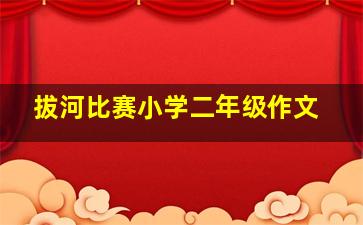 拔河比赛小学二年级作文